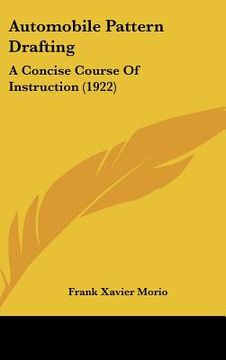 Automobile Pattern Drafting

A Concise Course Of Instruction (1922)

Frank Xavier Morio